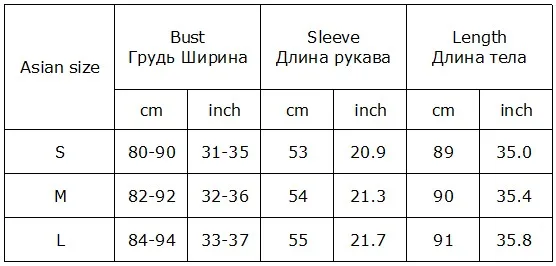 | Asian size | Bust Грудь Ширина | | Sleeve Длина рукава | | Length Длина тела | |
|---|---|---|---|---|---|---|
| | cm | inch | cm | inch | cm | inch |
| S | 80-90 | 31-35 | 53 | 20.9 | 89 | 35.0 |
| M | 82-92 | 32-36 | 54 | 21.3 | 90 | 35.4 |
| L | 84-94 | 33-37 | 55 | 21.7 | 91 | 35.8 |